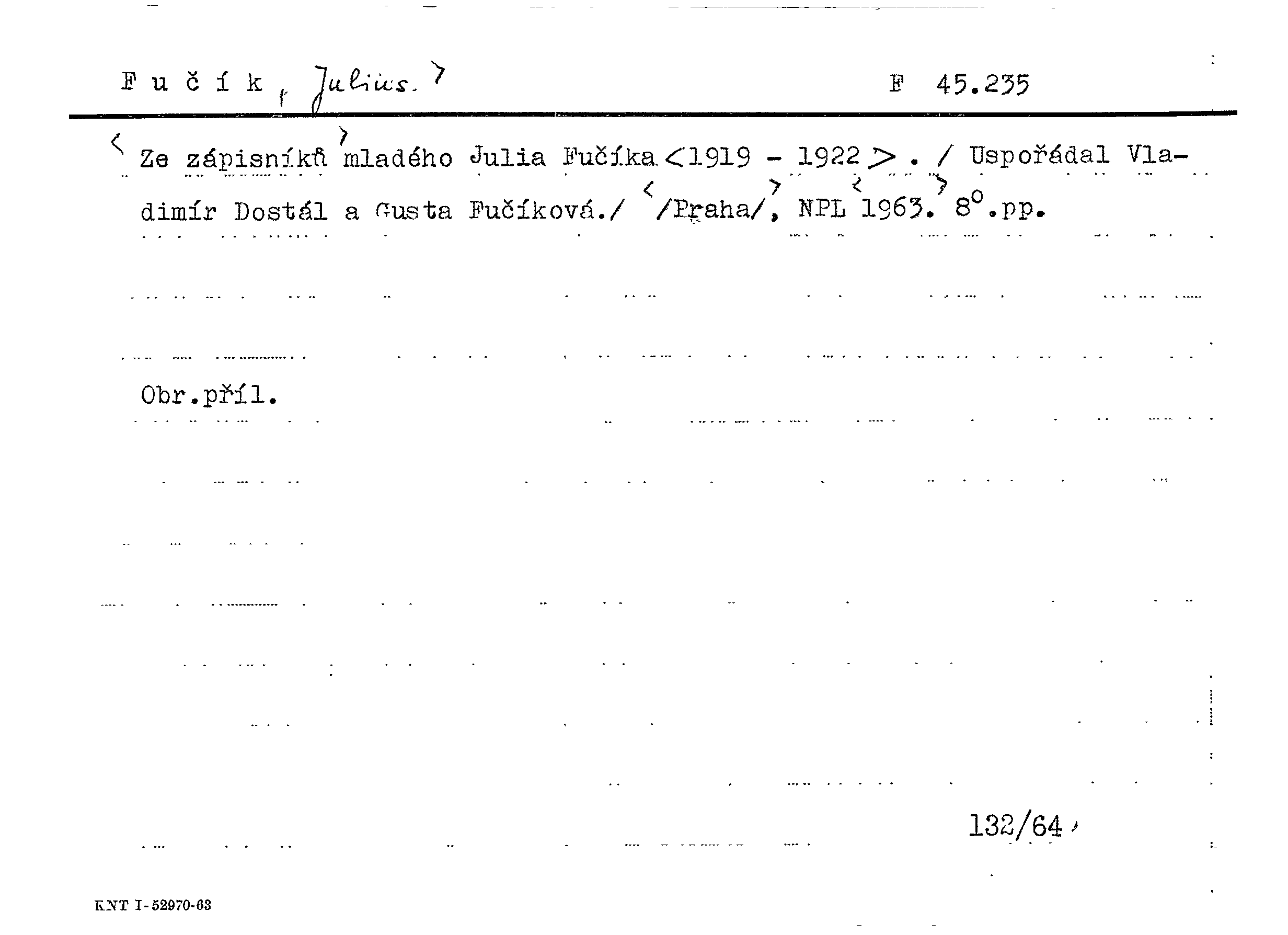 F u č í k, Julius.

F 45.235

Ze zápisníků mladého Julia Fučíka <1919 - 1922>. / Uspořádal Vladimír Dostál a Gusta Fučíková./ /Praha/, NPL 1963. 8°.pp.

Obr.příl.

132/64

KNT I-52970-63